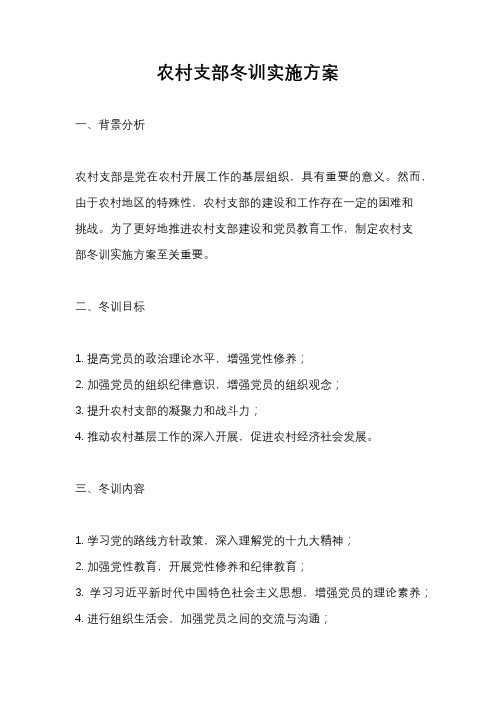 农村支部冬训实施方案

一、背景分析

农村支部是党在农村开展工作的基层组织，具有重要的意义。然而，由于农村地区的特殊性，农村支部的建设和工作存在一定的困难和挑战。为了更好地推进农村支部建设和党员教育工作，制定农村支部冬训实施方案至关重要。

二、冬训目标

1. 提高党员的政治理论水平，增强党性修养；
2. 加强党员的组织纪律意识，增强党员的组织观念；
3. 提升农村支部的凝聚力和战斗力；
4. 推动农村基层工作的深入开展，促进农村经济社会发展。

三、冬训内容

1. 学习党的路线方针政策，深入理解党的十九大精神；
2. 加强党性教育，开展党性修养和纪律教育；
3. 学习习近平新时代中国特色社会主义思想，增强党员的理论素养；
4. 进行组织生活会，加强党员之间的交流与沟通；